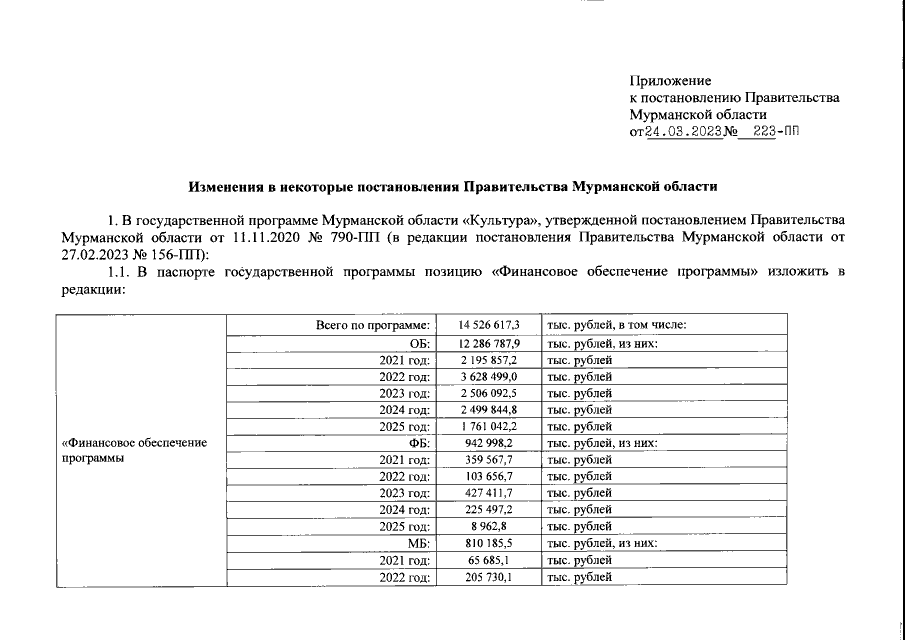 Приложение
к постановлению Правительства
Мурманской области
от 24.03.2023 № 223-ПП

Изменения в некоторые постановления Правительства Мурманской области

1. В государственной программе Мурманской области «Культура», утвержденной постановлением Правительства Мурманской области от 11.11.2020 № 790-ПП (в редакции постановления Правительства Мурманской области от 27.02.2023 № 156-ПП):

1.1. В паспорте государственной программы позицию «Финансовое обеспечение программы» изложить в редакции:

| | | | |
|---|---|---|---|
| «Финансовое обеспечение программы | Всего по программе: | 14 526 617,3 | тыс. рублей, в том числе: |
| | ОБ: | 12 286 787,9 | тыс. рублей, из них: |
| | 2021 год: | 2 195 857,2 | тыс. рублей |
| | 2022 год: | 3 628 499,0 | тыс. рублей |
| | 2023 год: | 2 506 092,5 | тыс. рублей |
| | 2024 год: | 2 499 844,8 | тыс. рублей |
| | 2025 год: | 1 761 042,2 | тыс. рублей |
| | ФБ: | 942 998,2 | тыс. рублей, из них: |
| | 2021 год: | 359 567,7 | тыс. рублей |
| | 2022 год: | 103 656,7 | тыс. рублей |
| | 2023 год: | 427 411,7 | тыс. рублей |
| | 2024 год: | 225 497,2 | тыс. рублей |
| | 2025 год: | 8 962,8 | тыс. рублей |
| | МБ: | 810 185,5 | тыс. рублей, из них: |
| | 2021 год: | 65 685,1 | тыс. рублей |
| | 2022 год: | 205 730,1 | тыс. рублей |